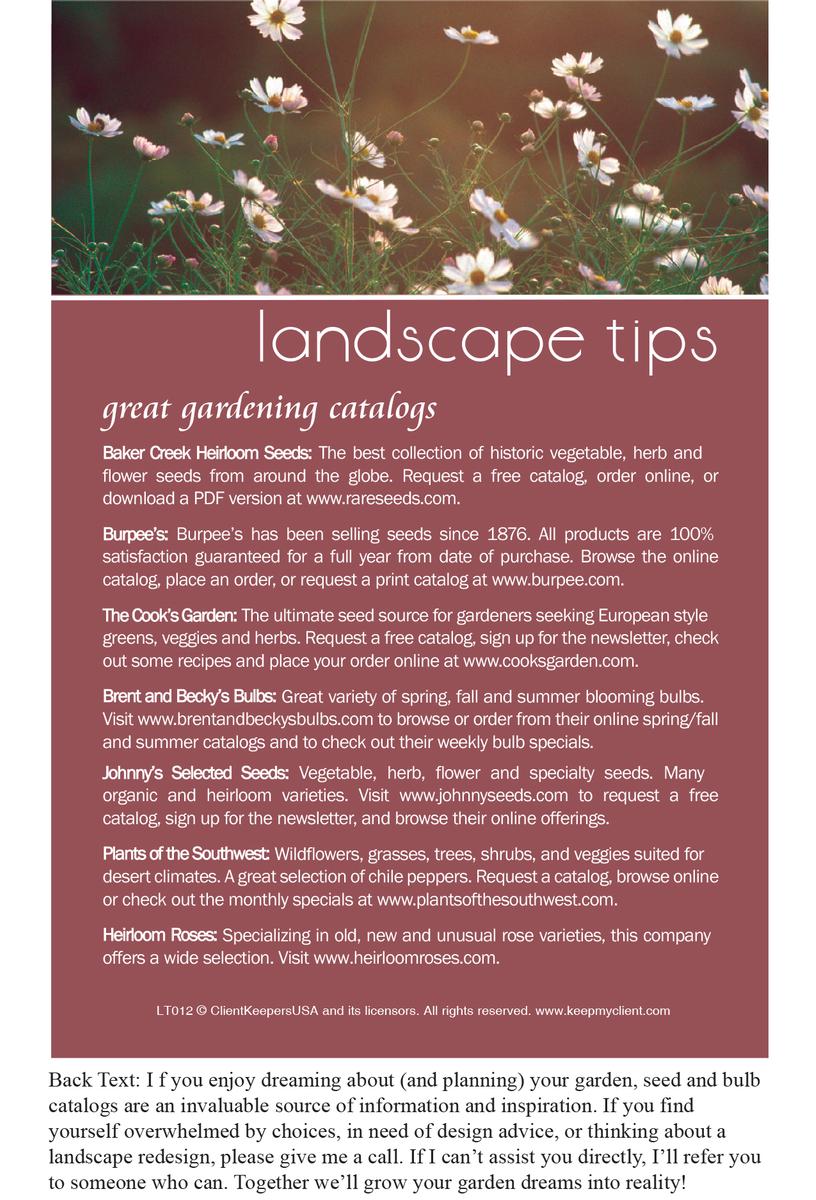 landscape tips

great gardening catalogs

Baker Creek Heirloom Seeds: The best collection of historic vegetable, herb and flower seeds from around the globe. Request a free catalog, order online, or download a PDF version at www.rareseeds.com.

Burpee's: Burpee's has been selling seeds since 1876. All products are 100% satisfaction guaranteed for a full year from date of purchase. Browse the online catalog, place an order, or request a print catalog at www.burpee.com.

The Cook's Garden: The ultimate seed source for gardeners seeking European style greens, veggies and herbs. Request a free catalog, sign up for the newsletter, check out some recipes and place your order online at www.cooksgarden.com.

Brent and Becky's Bulbs: Great variety of spring, fall and summer blooming bulbs. Visit www.brentandbeckysbulbs.com to browse or order from their online spring/fall and summer catalogs and to check out their weekly bulb specials.

Johnny's Selected Seeds: Vegetable, herb, flower and specialty seeds. Many organic and heirloom varieties. Visit www.johnnyseeds.com to request a free catalog, sign up for the newsletter, and browse their online offerings.

Plants of the Southwest: Wildflowers, grasses, trees, shrubs, and veggies suited for desert climates. A great selection of chile peppers. Request a catalog, browse online or check out the monthly specials at www.plantsofthesouthwest.com.

Heirloom Roses: Specializing in old, new and unusual rose varieties, this company offers a wide selection. Visit www.heirloomroses.com.

LT012 © ClientKeepersUSA and its licensors. All rights reserved. www.keepmyclient.com

Back Text: I f you enjoy dreaming about (and planning) your garden, seed and bulb catalogs are an invaluable source of information and inspiration. If you find yourself overwhelmed by choices, in need of design advice, or thinking about a landscape redesign, please give me a call. If I can't assist you directly, I'll refer you to someone who can. Together we'll grow your garden dreams into reality!